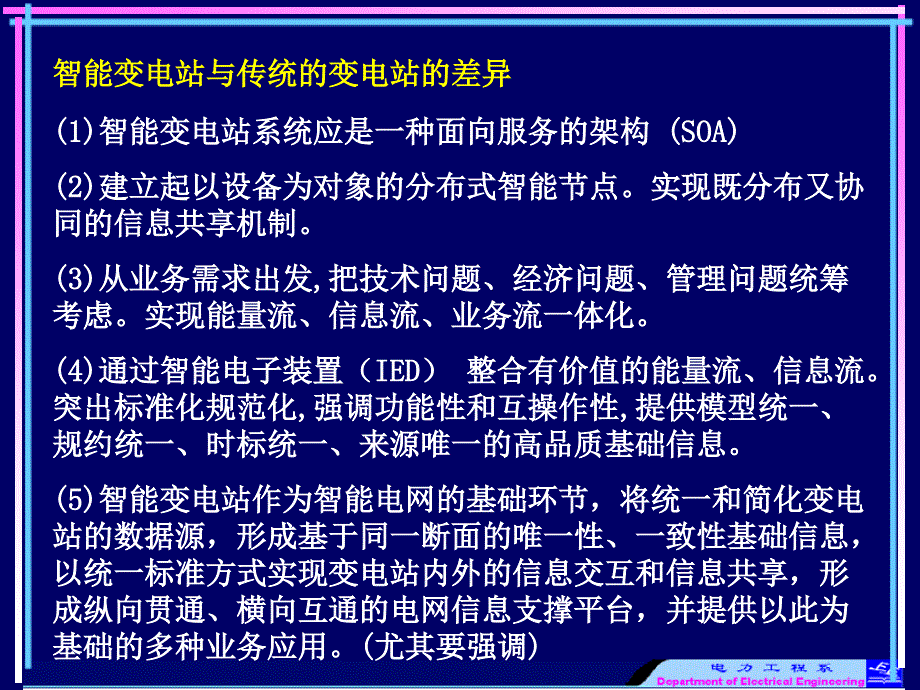 智能变电站与传统的变电站的差异

(1)智能变电站系统应是一种面向服务的架构 (SOA)

(2)建立起以设备为对象的分布式智能节点。实现既分布又协同的信息共享机制。

(3)从业务需求出发,把技术问题、经济问题、管理问题统筹考虑。实现能量流、信息流、业务流一体化。

(4)通过智能电子装置（IED） 整合有价值的能量流、信息流。突出标准化规范化,强调功能性和互操作性,提供模型统一、规约统一、时标统一、来源唯一的高品质基础信息。

(5)智能变电站作为智能电网的基础环节，将统一和简化变电站的数据源，形成基于同一断面的唯一性、一致性基础信息，以统一标准方式实现变电站内外的信息交互和信息共享，形成纵向贯通、横向互通的电网信息支撑平台，并提供以此为基础的多种业务应用。(尤其要强调)

电力工程系
Department of Electrical Engineering